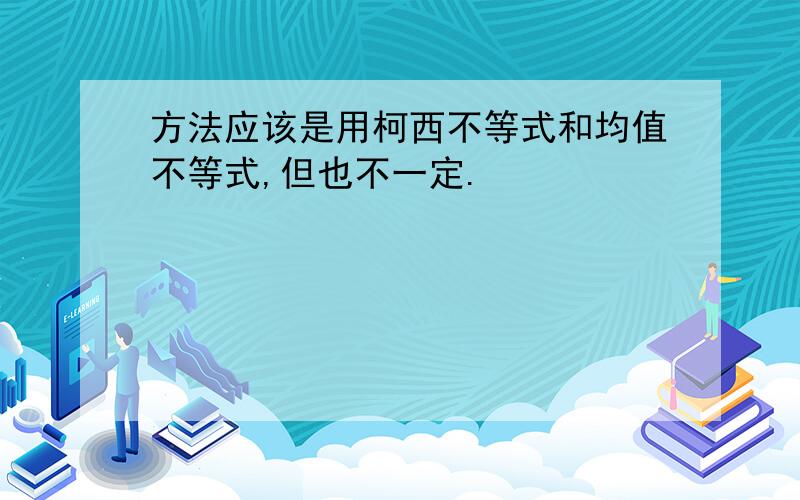 方法应该是用柯西不等式和均值不等式,但也不一定.

E-LEARNING